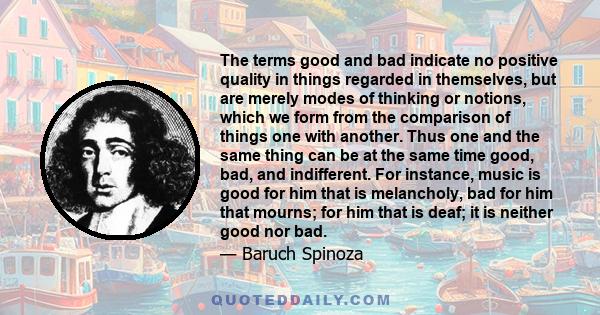 The terms good and bad indicate no positive quality in things regarded in themselves, but are merely modes of thinking or notions, which we form from the comparison of things one with another. Thus one and the same thing can be at the same time good, bad, and indifferent. For instance, music is good for him that is melancholy, bad for him that mourns; for him that is deaf; it is neither good nor bad.

— Baruch Spinoza

QUOTEDDAILY.COM